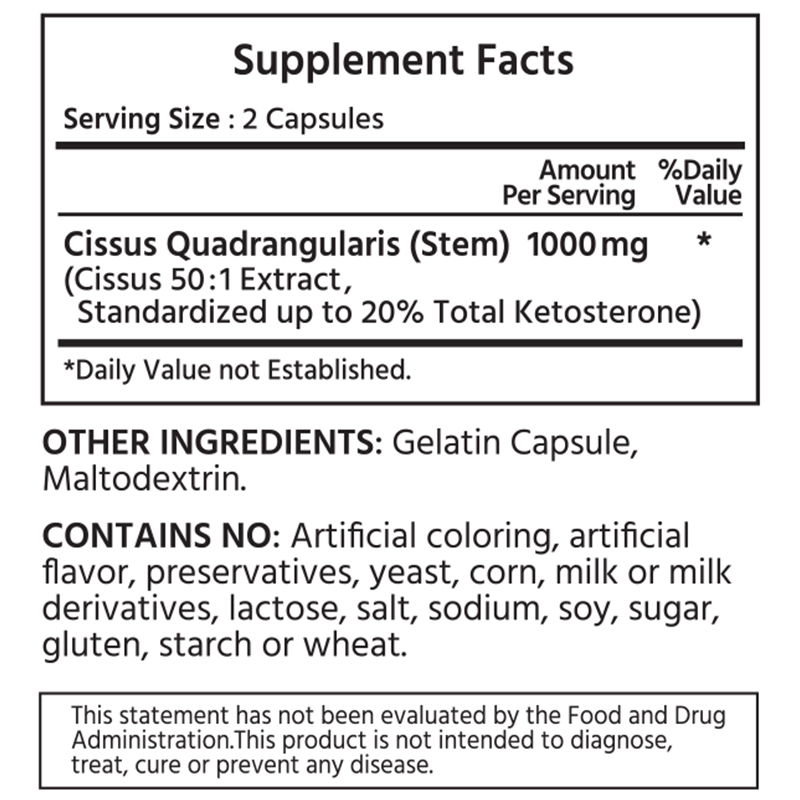 Supplement Facts

Serving Size : 2 Capsules

|  | Amount Per Serving | %Daily Value |
|---|---|---|
| Cissus Quadrangularis (Stem) (Cissus 50:1 Extract, Standardized up to 20% Total Ketosterone) | 1000 mg | * |

*Daily Value not Established.

OTHER INGREDIENTS: Gelatin Capsule, Maltodextrin.

CONTAINS NO: Artificial coloring, artificial flavor, preservatives, yeast, corn, milk or milk derivatives, lactose, salt, sodium, soy, sugar, gluten, starch or wheat.

This statement has not been evaluated by the Food and Drug Administration.This product is not intended to diagnose, treat, cure or prevent any disease.